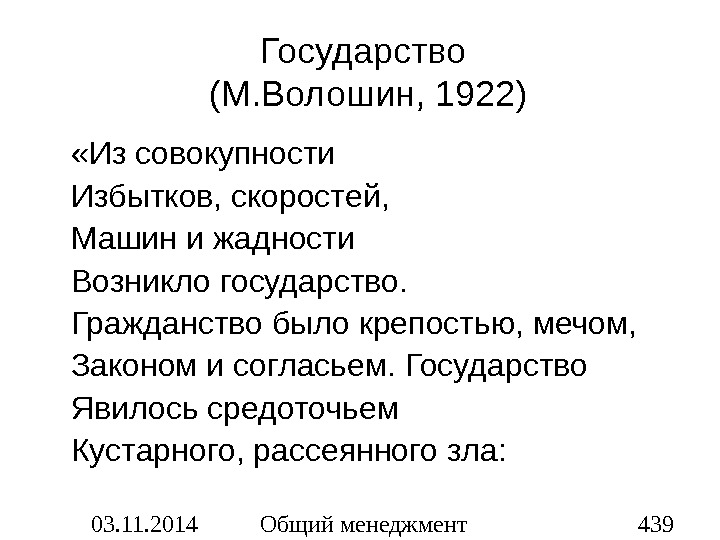 Государство
(М.Волошин, 1922)

«Из совокупности
Избытков, скоростей,
Машин и жадности
Возникло государство.
Гражданство было крепостью, мечом,
Законом и согласьем. Государство
Явилось средоточьем
Кустарного, рассеянного зла:

03.11.2014 Общий менеджмент 439